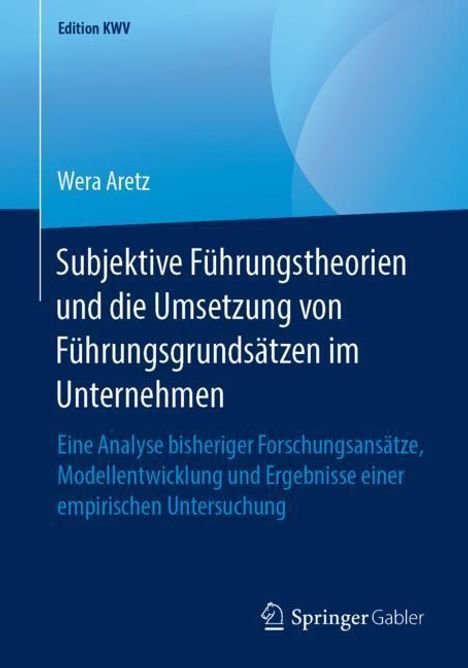 Edition KWV

Wera Aretz

Subjektive Führungstheorien und die Umsetzung von Führungsgrundsätzen im Unternehmen

Eine Analyse bisheriger Forschungsansätze, Modellentwicklung und Ergebnisse einer empirischen Untersuchung

Springer Gabler